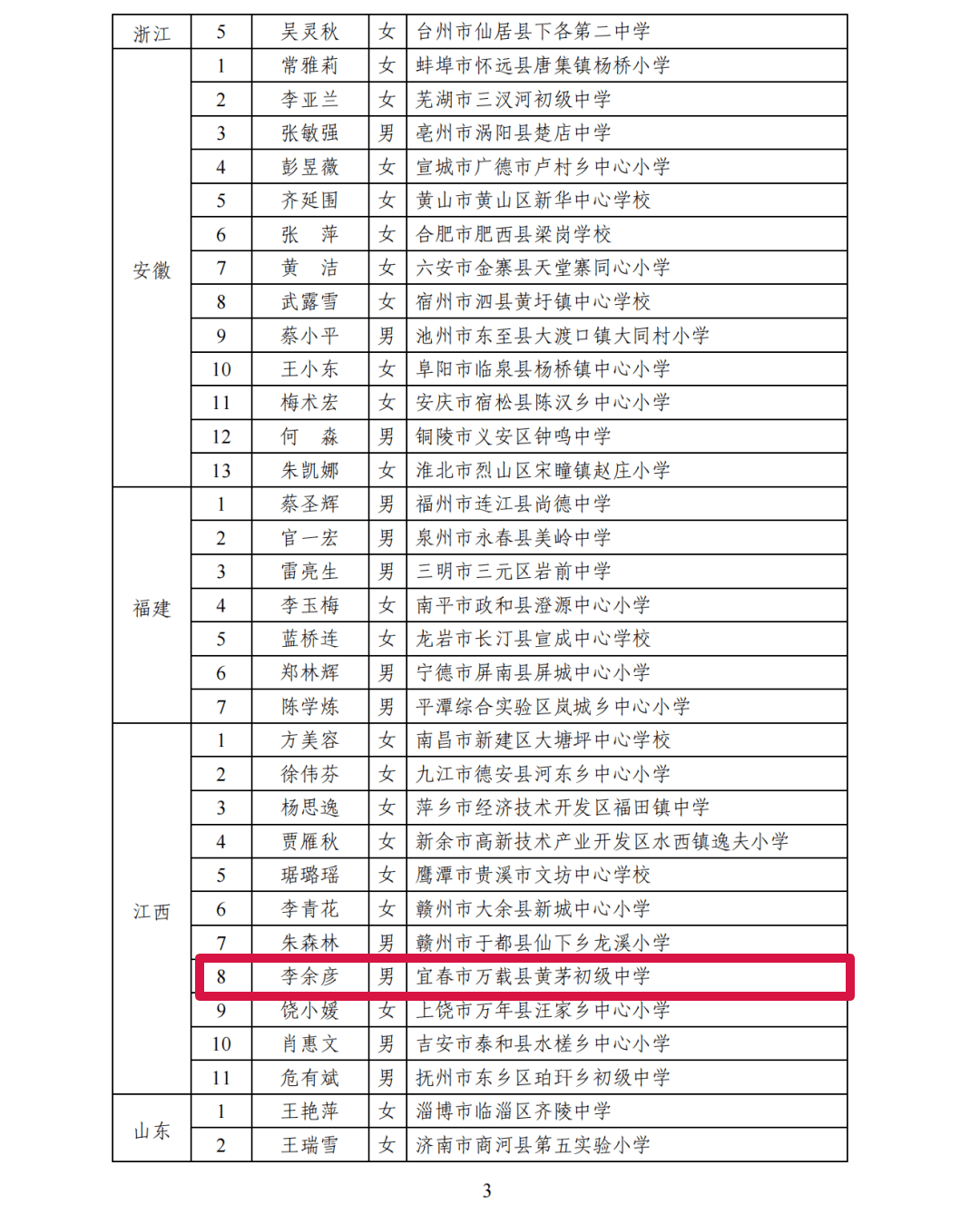 | 浙江 | 5 | 吴灵秋 | 女 | 台州市仙居县下各第二中学 |
|---|---|---|---|---|
| 安徽 | 1 | 常雅莉 | 女 | 蚌埠市怀远县唐集镇杨桥小学 |
| | 2 | 李亚兰 | 女 | 芜湖市三汊河初级中学 |
| | 3 | 张敏强 | 男 | 亳州市涡阳县楚店中学 |
| | 4 | 彭昱薇 | 女 | 宣城市广德市卢村乡中心小学 |
| | 5 | 齐延围 | 女 | 黄山市黄山区新华中心学校 |
| | 6 | 张　萍 | 女 | 合肥市肥西县梁岗学校 |
| | 7 | 黄　洁 | 女 | 六安市金寨县天堂寨同心小学 |
| | 8 | 武露雪 | 女 | 宿州市泗县黄圩镇中心学校 |
| | 9 | 蔡小平 | 男 | 池州市东至县大渡口镇大同村小学 |
| | 10 | 王小东 | 女 | 阜阳市临泉县杨桥镇中心小学 |
| | 11 | 梅术宏 | 女 | 安庆市宿松县陈汉乡中心小学 |
| | 12 | 何　淼 | 男 | 铜陵市义安区钟鸣中学 |
| | 13 | 朱凯娜 | 女 | 淮北市烈山区宋疃镇赵庄小学 |
| 福建 | 1 | 蔡圣辉 | 男 | 福州市连江县尚德中学 |
| | 2 | 官一宏 | 男 | 泉州市永春县美岭中学 |
| | 3 | 雷亮生 | 男 | 三明市三元区岩前中学 |
| | 4 | 李玉梅 | 女 | 南平市政和县澄源中心小学 |
| | 5 | 蓝桥连 | 女 | 龙岩市长汀县宣成中心学校 |
| | 6 | 郑林辉 | 男 | 宁德市屏南县屏城中心小学 |
| | 7 | 陈学炼 | 男 | 平潭综合实验区岚城乡中心小学 |
| 江西 | 1 | 方美容 | 女 | 南昌市新建区大塘坪中心学校 |
| | 2 | 徐伟芬 | 女 | 九江市德安县河东乡中心小学 |
| | 3 | 杨思逸 | 女 | 萍乡市经济技术开发区福田镇中学 |
| | 4 | 贾雁秋 | 女 | 新余市高新技术产业开发区水西镇逸夫小学 |
| | 5 | 琚璐瑶 | 女 | 鹰潭市贵溪市文坊中心学校 |
| | 6 | 李青花 | 女 | 赣州市大余县新城中心小学 |
| | 7 | 朱森林 | 男 | 赣州市于都县仙下乡龙溪小学 |
| | 8 | 李余彦 | 男 | 宜春市万载县黄茅初级中学 |
| | 9 | 饶小媛 | 女 | 上饶市万年县汪家乡中心小学 |
| | 10 | 肖惠文 | 男 | 吉安市泰和县水槎乡中心小学 |
| | 11 | 危有斌 | 男 | 抚州市东乡区珀玕乡初级中学 |
| 山东 | 1 | 王艳萍 | 女 | 淄博市临淄区齐陵中学 |
| | 2 | 王瑞雪 | 女 | 济南市商河县第五实验小学 |

3